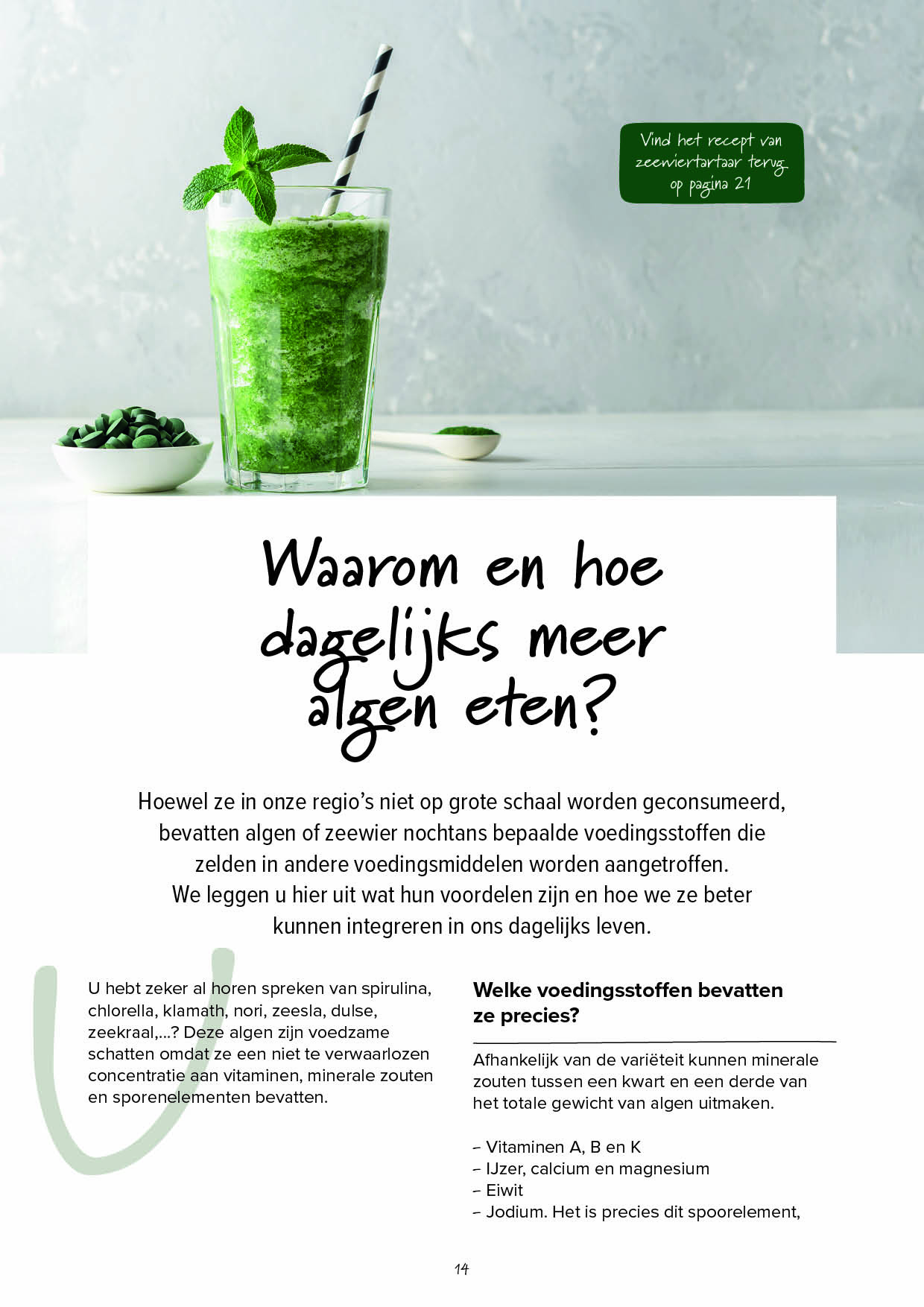 Vind het recept van zeewiertartaar terug op pagina 21

Waarom en hoe dagelijks meer algen eten?

Hoewel ze in onze regio's niet op grote schaal worden geconsumeerd, bevatten algen of zeewier nochtans bepaalde voedingsstoffen die zelden in andere voedingsmiddelen worden aangetroffen. We leggen u hier uit wat hun voordelen zijn en hoe we ze beter kunnen integreren in ons dagelijks leven.

U hebt zeker al horen spreken van spirulina, chlorella, klamath, nori, zeesla, dulse, zeekraal,...? Deze algen zijn voedzame schatten omdat ze een niet te verwaarlozen concentratie aan vitaminen, minerale zouten en sporenelementen bevatten.

Welke voedingsstoffen bevatten ze precies?

Afhankelijk van de variëteit kunnen minerale zouten tussen een kwart en een derde van het totale gewicht van algen uitmaken.

– Vitaminen A, B en K
– IJzer, calcium en magnesium
– Eiwit
– Jodium. Het is precies dit spoorelement,

14